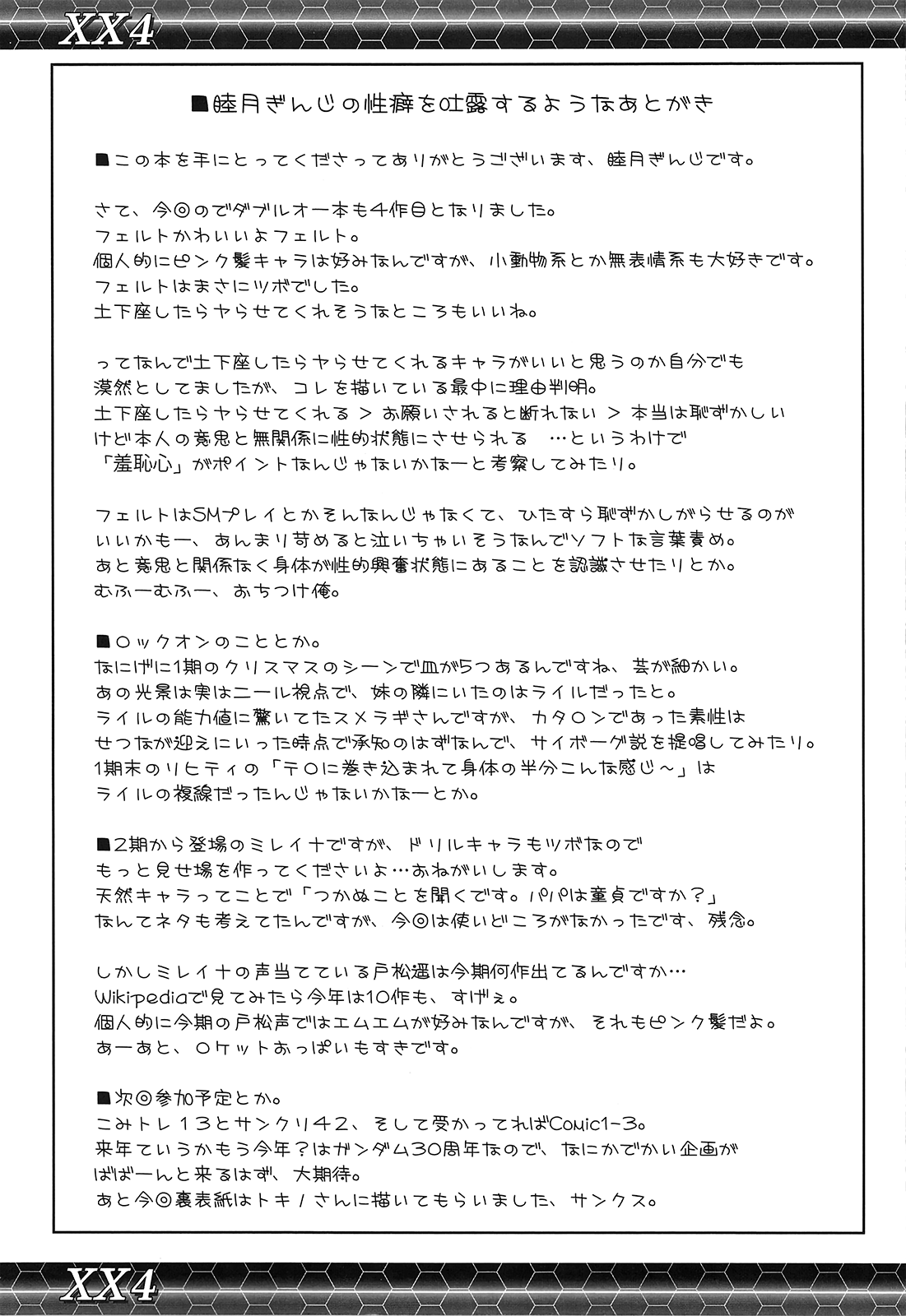 XX4

■睦月ぎんじの性癖を吐露するようなあとがき

■この本を手にとってくださってありがとうございます、睦月ぎんじです。

さて、今回のでダブルオー本も4作目となりました。
フェルトかわいいよフェルト。
個人的にピンク髪キャラは好みなんですが、小動物系とか無表情系も大好きです。
フェルトはまさにツボでした。
土下座したらヤらせてくれそうなところもいいね。

ってなんで土下座したらヤらせてくれるキャラがいいと思うのか自分でも漠然としてましたが、コレを描いている最中に理由判明。
土下座したらヤらせてくれる > お願いされると断れない > 本当は恥ずかしいけど本人の意思と無関係に性的状態にさせられる …というわけで「羞恥心」がポイントなんじゃないかなーと考察してみたり。

フェルトはSMプレイとかそんなんじゃなくて、ひたすら恥ずかしがらせるのがいいかもー、あんまり苛めると泣いちゃいそうなんでソフトな言葉責め。
あと意思と関係なく身体が性的興奮状態にあることを認識させたりとか。
むふーむふー、おちつけ俺。

■ロックオンのこととか。
なにげに1期のクリスマスのシーンで皿が5つあるんですね、芸が細かい。
あの光景は実はニール視点で、妹の隣にいたのはライルだったと。
ライルの能力値に驚いてたスメラギさんですが、カタロンであった素性はせつなが迎えにいった時点で承知のはずなんで、サイボーグ説を提唱してみたり。
1期末のリヒティの「テロに巻き込まれて身体の半分こんな感じ～」はライルの複線だったんじゃないかなーとか。

■2期から登場のミレイナですが、ドリルキャラもツボなのでもっと見せ場を作ってくださいよ…おねがいします。
天然キャラってことで「つかぬことを聞くです。パパは童貞ですか？」なんてネタも考えてたんですが、今回は使いどころがなかったです、残念。

しかしミレイナの声当てている戸松遥は今期何作出てるんですか…
Wikipediaで見てみたら今年は10作も、すげぇ。
個人的に今期の戸松声ではエムエムが好みなんですが、それもピンク髪だよ。
あーあと、ロケットおっぱいもすきです。

■次回参加予定とか。
こみトレ13とサンクリ42、そして受かってればComic1-3。
来年ていうかもう今年？はガンダム30周年なので、なにかでかい企画がばばーんと来るはず、大期待。
あと今回裏表紙はトキノさんに描いてもらいました、サンクス。

XX4